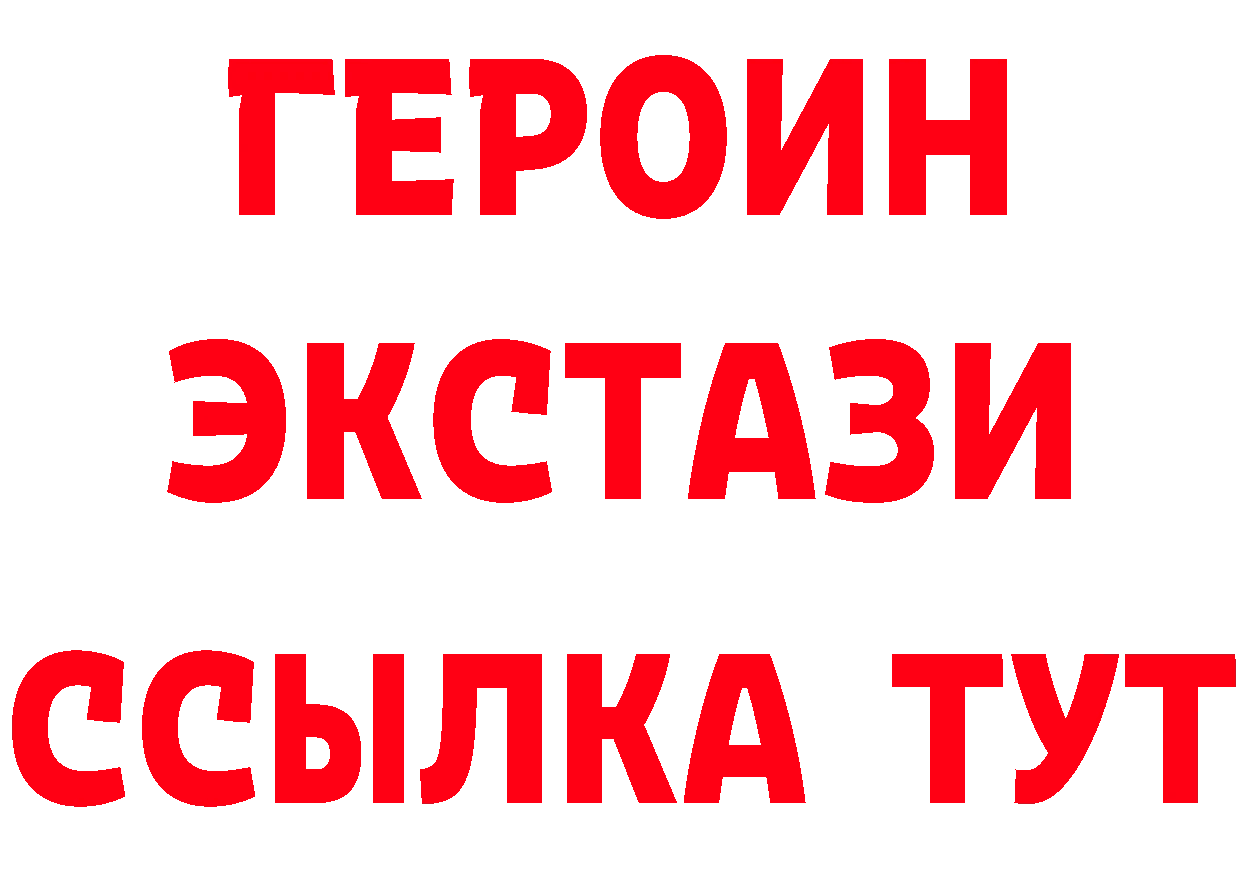 ГЕРОИН
ЭКСТАЗИ
ССЫЛКА ТУТ